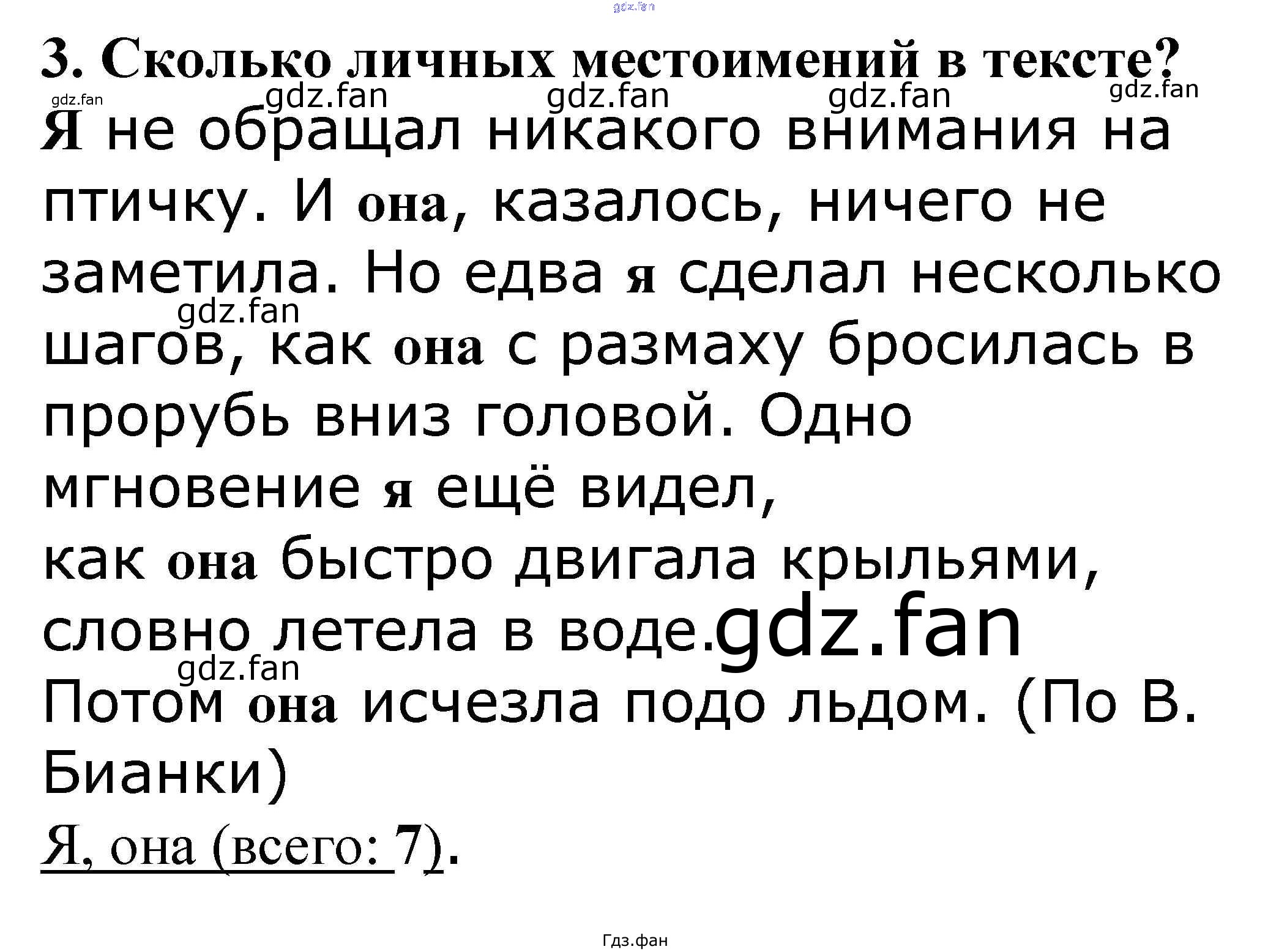 3. Сколько личных местоимений в тексте?

Я не обращал никакого внимания на птичку. И она, казалось, ничего не заметила. Но едва я сделал несколько шагов, как она с размаху бросилась в прорубь вниз головой. Одно мгновение я ещё видел, как она быстро двигала крыльями, словно летела в воде. Потом она исчезла подо льдом. (По В. Бианки)

Я, она (всего: 7).

Гдз.фан

gdz.fan